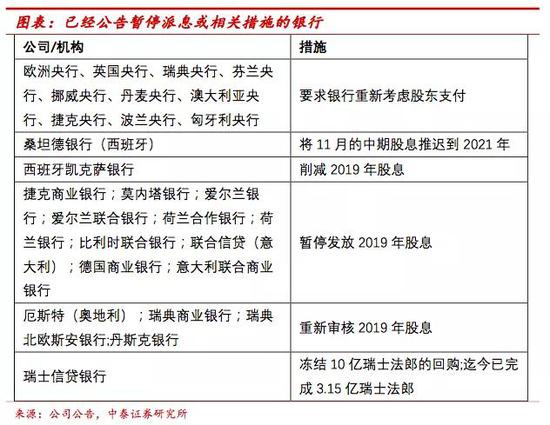 图表：已经公告暂停派息或相关措施的银行

| 公司/机构 | 措施 |
|---|---|
| 欧洲央行、英国央行、瑞典央行、芬兰央行、挪威央行、丹麦央行、澳大利亚央行、捷克央行、波兰央行、匈牙利央行 | 要求银行重新考虑股东支付 |
| 桑坦德银行（西班牙） | 将 11 月的中期股息推迟到 2021 年 |
| 西班牙凯克萨银行 | 削减 2019 年股息 |
| 捷克商业银行；莫内塔银行；爱尔兰银行；爱尔兰联合银行；荷兰合作银行；荷兰银行；比利时联合银行；联合信贷（意大利）；德国商业银行；意大利联合商业银行 | 暂停发放 2019 年股息 |
| 厄斯特（奥地利）；瑞典商业银行；瑞典北欧斯安银行;丹斯克银行 | 重新审核 2019 年股息 |
| 瑞士信贷银行 | 冻结 10 亿瑞士法郎的回购;迄今已完成 3.15 亿瑞士法郎 |

来源：公司公告，中泰证券研究所